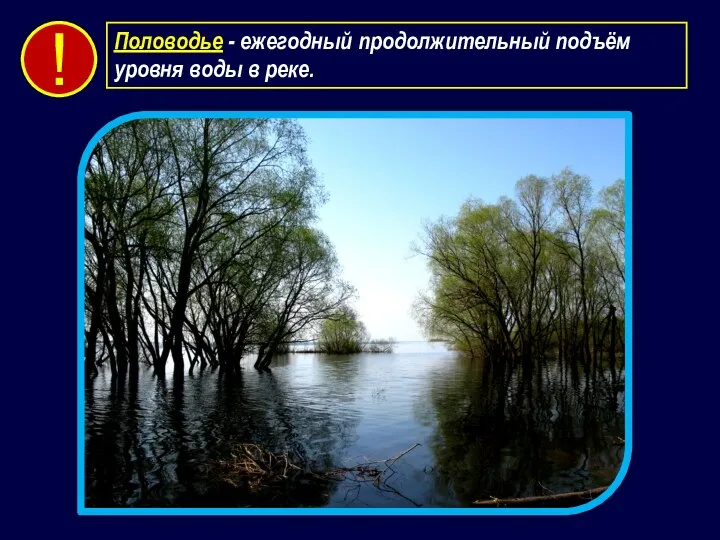 !

Половодье - ежегодный продолжительный подъём уровня воды в реке.